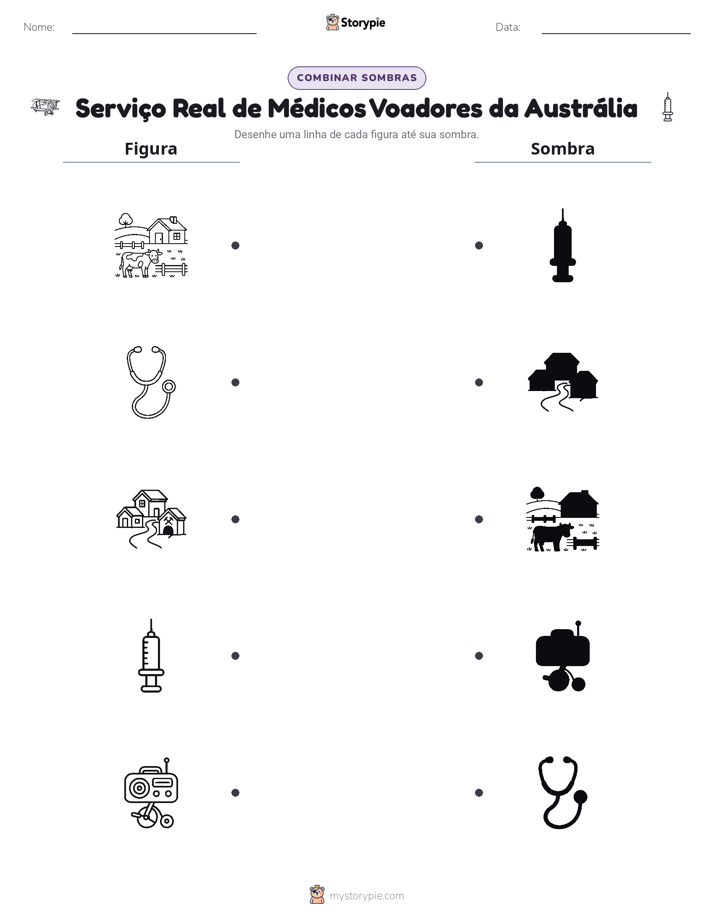 Nome: ____

Storypie

Data: ____

COMBINAR SOMBRAS

Serviço Real de Médicos Voadores da Austrália

Desenhe uma linha de cada figura até sua sombra.

Figura

Sombra

mystorypie.com